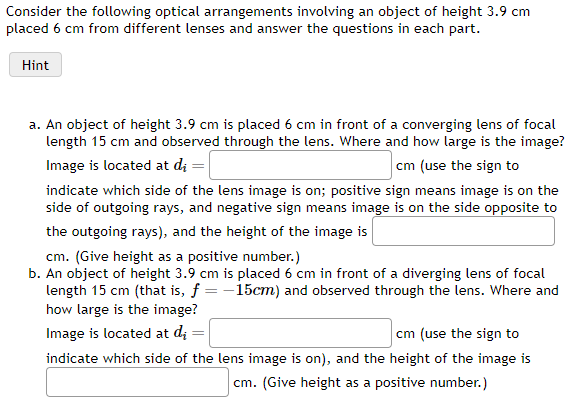 Consider the following optical arrangements involving an object of height 3.9 cm placed 6 cm from different lenses and answer the questions in each part.

Hint

a. An object of height 3.9 cm is placed 6 cm in front of a converging lens of focal length 15 cm and observed through the lens. Where and how large is the image?
Image is located at $d_i =$ cm (use the sign to indicate which side of the lens image is on; positive sign means image is on the side of outgoing rays, and negative sign means image is on the side opposite to the outgoing rays), and the height of the image is cm. (Give height as a positive number.)
b. An object of height 3.9 cm is placed 6 cm in front of a diverging lens of focal length 15 cm (that is, $f = -15cm$) and observed through the lens. Where and how large is the image?
Image is located at $d_i =$ cm (use the sign to indicate which side of the lens image is on), and the height of the image is cm. (Give height as a positive number.)